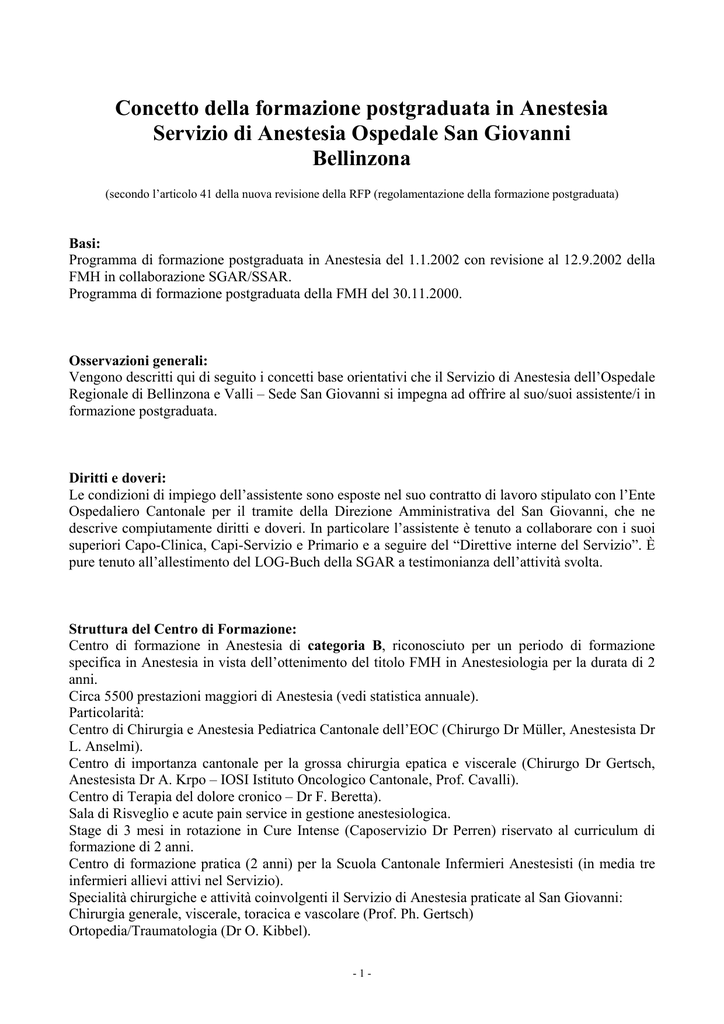 Concetto della formazione postgraduata in Anestesia
Servizio di Anestesia Ospedale San Giovanni
Bellinzona

(secondo l'articolo 41 della nuova revisione della RFP (regolamentazione della formazione postgraduata)

Basi:
Programma di formazione postgraduata in Anestesia del 1.1.2002 con revisione al 12.9.2002 della FMH in collaborazione SGAR/SSAR.
Programma di formazione postgraduata della FMH del 30.11.2000.

Osservazioni generali:
Vengono descritti qui di seguito i concetti base orientativi che il Servizio di Anestesia dell'Ospedale Regionale di Bellinzona e Valli – Sede San Giovanni si impegna ad offrire al suo/suoi assistente/i in formazione postgraduata.

Diritti e doveri:
Le condizioni di impiego dell'assistente sono esposte nel suo contratto di lavoro stipulato con l'Ente Ospedaliero Cantonale per il tramite della Direzione Amministrativa del San Giovanni, che ne descrive compiutamente diritti e doveri. In particolare l'assistente è tenuto a collaborare con i suoi superiori Capo-Clinica, Capi-Servizio e Primario e a seguire del "Direttive interne del Servizio". È pure tenuto all'allestimento del LOG-Buch della SGAR a testimonianza dell'attività svolta.

Struttura del Centro di Formazione:
Centro di formazione in Anestesia di categoria B, riconosciuto per un periodo di formazione specifica in Anestesia in vista dell'ottenimento del titolo FMH in Anestesiologia per la durata di 2 anni.
Circa 5500 prestazioni maggiori di Anestesia (vedi statistica annuale).
Particolarità:
Centro di Chirurgia e Anestesia Pediatrica Cantonale dell'EOC (Chirurgo Dr Müller, Anestesista Dr L. Anselmi).
Centro di importanza cantonale per la grossa chirurgia epatica e viscerale (Chirurgo Dr Gertsch, Anestesista Dr A. Krpo – IOSI Istituto Oncologico Cantonale, Prof. Cavalli).
Centro di Terapia del dolore cronico – Dr F. Beretta).
Sala di Risveglio e acute pain service in gestione anestesiologica.
Stage di 3 mesi in rotazione in Cure Intense (Caposervizio Dr Perren) riservato al curriculum di formazione di 2 anni.
Centro di formazione pratica (2 anni) per la Scuola Cantonale Infermieri Anestesisti (in media tre infermieri allievi attivi nel Servizio).
Specialità chirurgiche e attività coinvolgenti il Servizio di Anestesia praticate al San Giovanni:
Chirurgia generale, viscerale, toracica e vascolare (Prof. Ph. Gertsch)
Ortopedia/Traumatologia (Dr O. Kibbel).

- 1 -